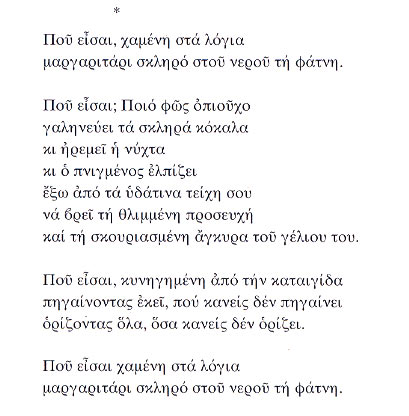 *

Ποῦ εἶσαι, χαμένη στά λόγια
μαργαριτάρι σκληρό στοῦ νεροῦ τή φάτνη.

Ποῦ εἶσαι; Ποιό φῶς ὀπιοῦχο
γαληνεύει τά σκληρά κόκαλα
κι ἠρεμεῖ ἡ νύχτα
κι ὁ πνιγμένος ἐλπίζει
ἔξω ἀπό τά ὑδάτινα τείχη σου
νά βρεῖ τή θλιμμένη προσευχή
καί τή σκουριασμένη ἄγκυρα τοῦ γέλιου του.

Ποῦ εἶσαι, κυνηγημένη ἀπό τήν καταιγίδα
πηγαίνοντας ἐκεῖ, πού κανείς δέν πηγαίνει
ὁρίζοντας ὅλα, ὅσα κανείς δέν ὁρίζει.

Ποῦ εἶσαι χαμένη στά λόγια
μαργαριτάρι σκληρό στοῦ νεροῦ τή φάτνη.